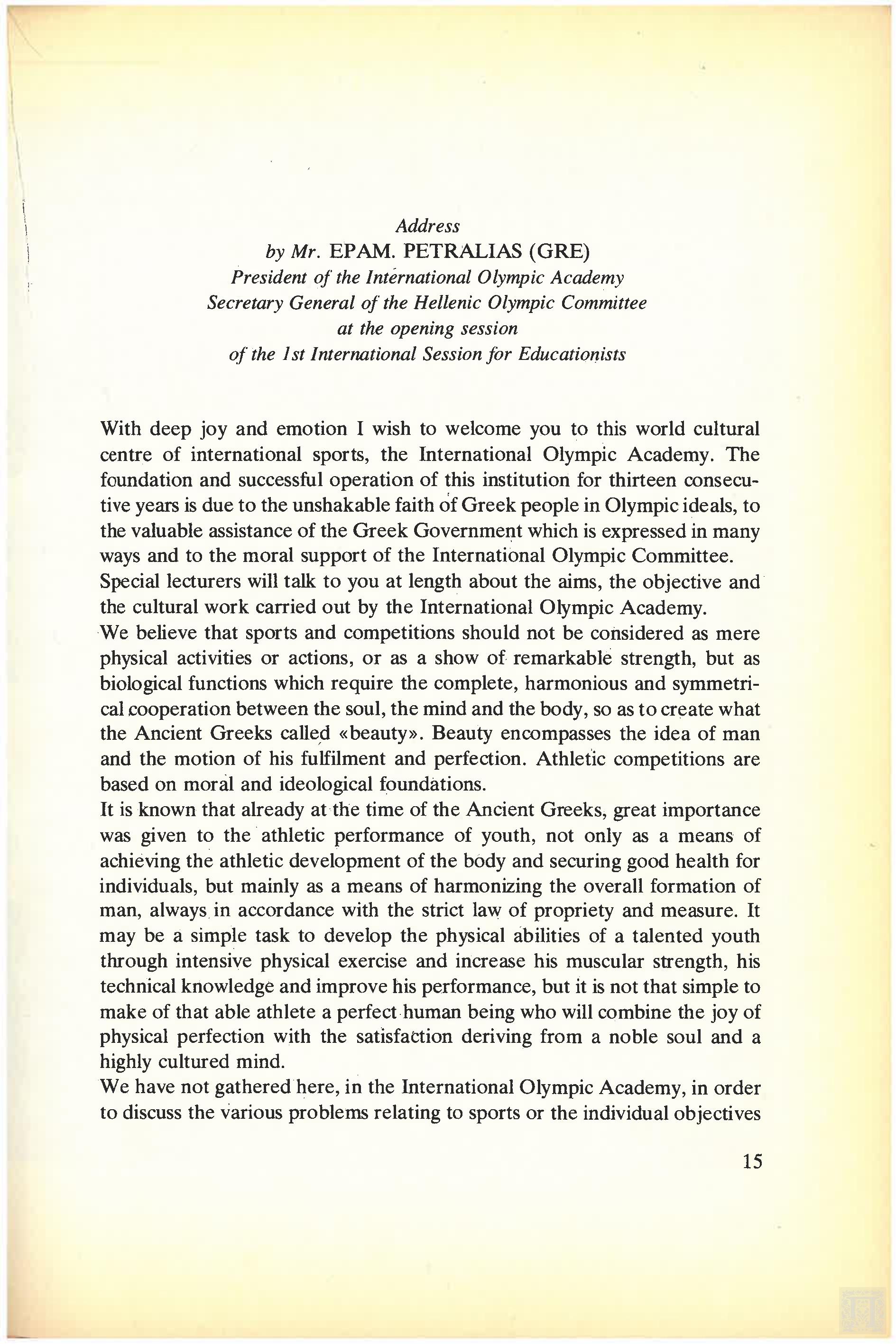 Address
by Mr. EPAM. PETRALIAS (GRE)
President of the International Olympic Academy
Secretary General of the Hellenic Olympic Committee
at the opening session
of the 1st International Session for Educationists

With deep joy and emotion I wish to welcome you to this world cultural centre of international sports, the International Olympic Academy. The foundation and successful operation of this institution for thirteen consecutive years is due to the unshakable faith of Greek people in Olympic ideals, to the valuable assistance of the Greek Government which is expressed in many ways and to the moral support of the International Olympic Committee.
Special lecturers will talk to you at length about the aims, the objective and the cultural work carried out by the International Olympic Academy.
We believe that sports and competitions should not be considered as mere physical activities or actions, or as a show of remarkable strength, but as biological functions which require the complete, harmonious and symmetrical cooperation between the soul, the mind and the body, so as to create what the Ancient Greeks called «beauty». Beauty encompasses the idea of man and the motion of his fulfilment and perfection. Athletic competitions are based on moral and ideological foundations.
It is known that already at the time of the Ancient Greeks, great importance was given to the athletic performance of youth, not only as a means of achieving the athletic development of the body and securing good health for individuals, but mainly as a means of harmonizing the overall formation of man, always in accordance with the strict law of propriety and measure. It may be a simple task to develop the physical abilities of a talented youth through intensive physical exercise and increase his muscular strength, his technical knowledge and improve his performance, but it is not that simple to make of that able athlete a perfect human being who will combine the joy of physical perfection with the satisfaction deriving from a noble soul and a highly cultured mind.
We have not gathered here, in the International Olympic Academy, in order to discuss the various problems relating to sports or the individual objectives

15